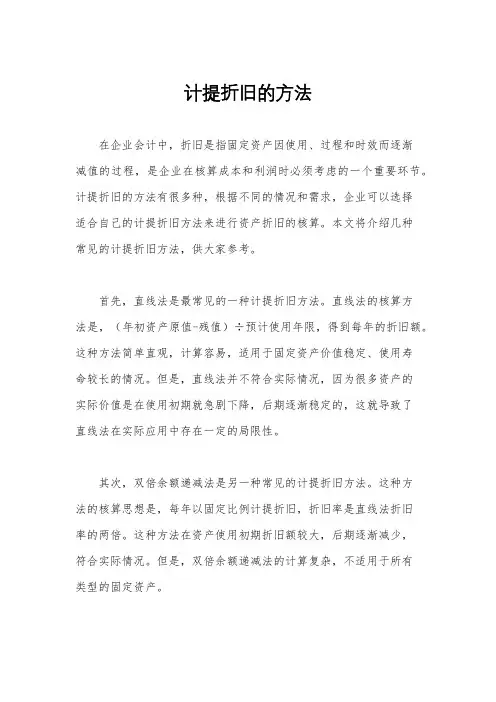 计提折旧的方法

在企业会计中，折旧是指固定资产因使用、过程和时效而逐渐减值的过程，是企业在核算成本和利润时必须考虑的一个重要环节。计提折旧的方法有很多种，根据不同的情况和需求，企业可以选择适合自己的计提折旧方法来进行资产折旧的核算。本文将介绍几种常见的计提折旧方法，供大家参考。

首先，直线法是最常见的一种计提折旧方法。直线法的核算方法是，（年初资产原值-残值）÷预计使用年限，得到每年的折旧额。这种方法简单直观，计算容易，适用于固定资产价值稳定、使用寿命较长的情况。但是，直线法并不符合实际情况，因为很多资产的实际价值是在使用初期就急剧下降，后期逐渐稳定的，这就导致了直线法在实际应用中存在一定的局限性。

其次，双倍余额递减法是另一种常见的计提折旧方法。这种方法的核算思想是，每年以固定比例计提折旧，折旧率是直线法折旧率的两倍。这种方法在资产使用初期折旧额较大，后期逐渐减少，符合实际情况。但是，双倍余额递减法的计算复杂，不适用于所有类型的固定资产。